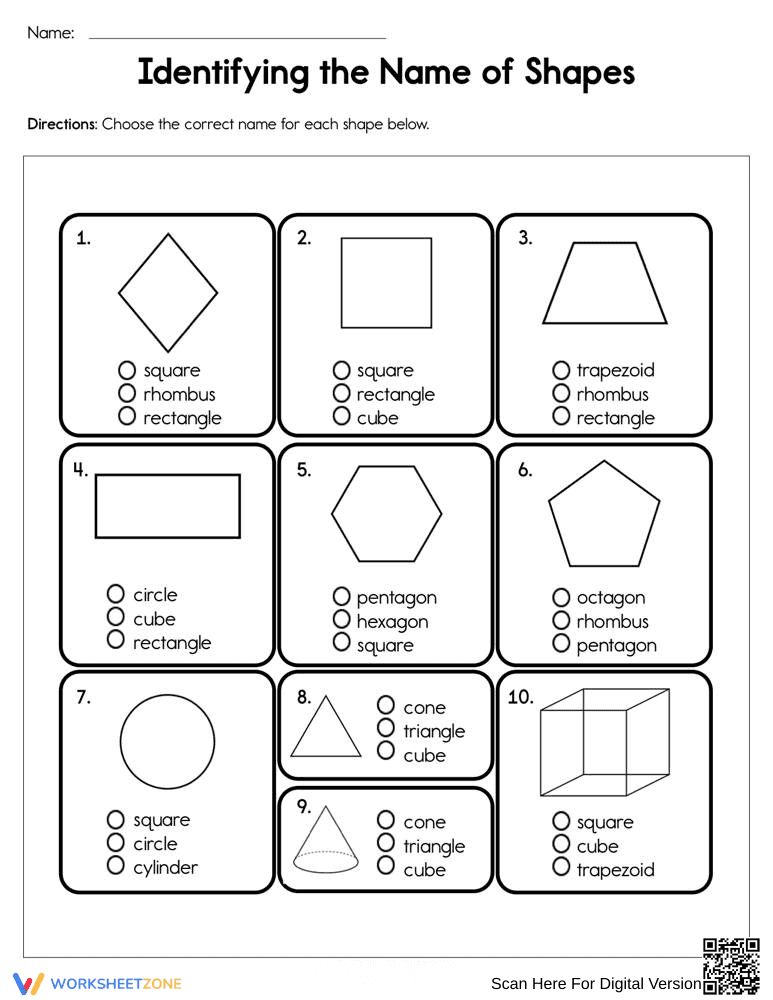 Name: ____

Identifying the Name of Shapes

Directions: Choose the correct name for each shape below.

1.
○ square
○ rhombus
○ rectangle

2.
○ square
○ rectangle
○ cube

3.
○ trapezoid
○ rhombus
○ rectangle

4.
○ circle
○ cube
○ rectangle

5.
○ pentagon
○ hexagon
○ square

6.
○ octagon
○ rhombus
○ pentagon

7.
○ square
○ circle
○ cylinder

8.
○ cone
○ triangle
○ cube

9.
○ cone
○ triangle
○ cube

10.
○ square
○ cube
○ trapezoid

WORKSHEETZONE

Scan Here For Digital Version